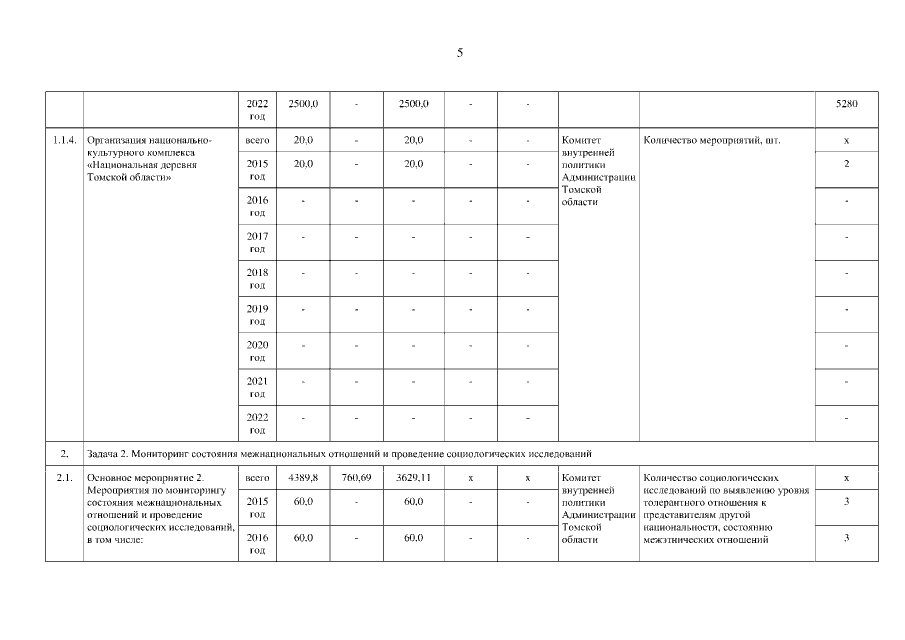 5

|  |  |  |  |  |  |  |  |  |  |  |
|---|---|---|---|---|---|---|---|---|---|---|
|  |  | 2022 год | 2500,0 | - | 2500,0 | - | - |  |  | 5280 |
| 1.1.4. | Организация национально-культурного комплекса «Национальная деревня Томской области» | всего | 20,0 | - | 20,0 | - | - | Комитет внутренней политики Администрации Томской области | Количество мероприятий, шт. | х |
|  |  | 2015 год | 20,0 | - | 20,0 | - | - |  |  | 2 |
|  |  | 2016 год | - | - | - | - | - |  |  | - |
|  |  | 2017 год | - | - | - | - | - |  |  | - |
|  |  | 2018 год | - | - | - | - | - |  |  | - |
|  |  | 2019 год | - | - | - | - | - |  |  | - |
|  |  | 2020 год | - | - | - | - | - |  |  | - |
|  |  | 2021 год | - | - | - | - | - |  |  | - |
|  |  | 2022 год | - | - | - | - | - |  |  | - |
| 2. | Задача 2. Мониторинг состояния межнациональных отношений и проведение социологических исследований |  |  |  |  |  |  |  |  |  |
| 2.1. | Основное мероприятие 2. Мероприятия по мониторингу состояния межнациональных отношений и проведение социологических исследований, в том числе: | всего | 4389,8 | 760,69 | 3629,11 | х | х | Комитет внутренней политики Администрации Томской области | Количество социологических исследований по выявлению уровня толерантного отношения к представителям другой национальности, состоянию межэтнических отношений | х |
|  |  | 2015 год | 60,0 | - | 60,0 | - | - |  |  | 3 |
|  |  | 2016 год | 60,0 | - | 60,0 | - | - |  |  | 3 |